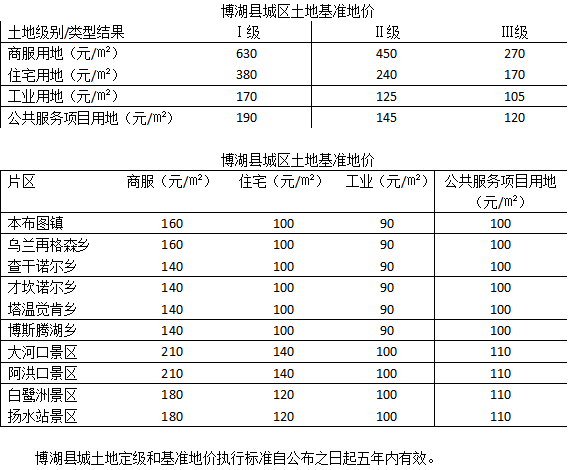 博湖县城区土地基准地价

| 土地级别/类型结果 | Ⅰ级 | Ⅱ级 | Ⅲ级 |
|---|---|---|---|
| 商服用地（元/m²） | 630 | 450 | 270 |
| 住宅用地（元/m²） | 380 | 240 | 170 |
| 工业用地（元/m²） | 170 | 125 | 105 |
| 公共服务项目用地（元/m²） | 190 | 145 | 120 |

博湖县城区土地基准地价

| 片区 | 商服（元/m²） | 住宅（元/m²） | 工业（元/m²） | 公共服务项目用地（元/m²） |
|---|---|---|---|---|
| 本布图镇 | 160 | 100 | 90 | 100 |
| 乌兰再格森乡 | 160 | 100 | 90 | 100 |
| 查干诺尔乡 | 140 | 100 | 90 | 100 |
| 才坎诺尔乡 | 140 | 100 | 90 | 100 |
| 塔温觉肯乡 | 140 | 100 | 90 | 100 |
| 博斯腾湖乡 | 140 | 100 | 90 | 100 |
| 大河口景区 | 210 | 140 | 100 | 110 |
| 阿洪口景区 | 210 | 140 | 100 | 110 |
| 白鹭洲景区 | 180 | 120 | 100 | 110 |
| 扬水站景区 | 180 | 120 | 100 | 110 |

博湖县城土地定级和基准地价执行标准自公布之日起五年内有效。